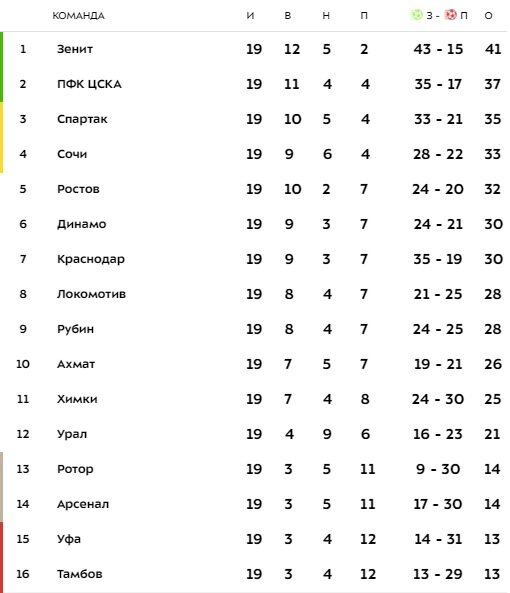 |  | КОМАНДА | И | В | Н | П | З - П | О |
|---|---|---|---|---|---|---|---|
| 1 | Зенит | 19 | 12 | 5 | 2 | 43 - 15 | 41 |
| 2 | ПФК ЦСКА | 19 | 11 | 4 | 4 | 35 - 17 | 37 |
| 3 | Спартак | 19 | 10 | 5 | 4 | 33 - 21 | 35 |
| 4 | Сочи | 19 | 9 | 6 | 4 | 28 - 22 | 33 |
| 5 | Ростов | 19 | 10 | 2 | 7 | 24 - 20 | 32 |
| 6 | Динамо | 19 | 9 | 3 | 7 | 24 - 21 | 30 |
| 7 | Краснодар | 19 | 9 | 3 | 7 | 35 - 19 | 30 |
| 8 | Локомотив | 19 | 8 | 4 | 7 | 21 - 25 | 28 |
| 9 | Рубин | 19 | 8 | 4 | 7 | 24 - 25 | 28 |
| 10 | Ахмат | 19 | 7 | 5 | 7 | 19 - 21 | 26 |
| 11 | Химки | 19 | 7 | 4 | 8 | 24 - 30 | 25 |
| 12 | Урал | 19 | 4 | 9 | 6 | 16 - 23 | 21 |
| 13 | Ротор | 19 | 3 | 5 | 11 | 9 - 30 | 14 |
| 14 | Арсенал | 19 | 3 | 5 | 11 | 17 - 30 | 14 |
| 15 | Уфа | 19 | 3 | 4 | 12 | 14 - 31 | 13 |
| 16 | Тамбов | 19 | 3 | 4 | 12 | 13 - 29 | 13 |